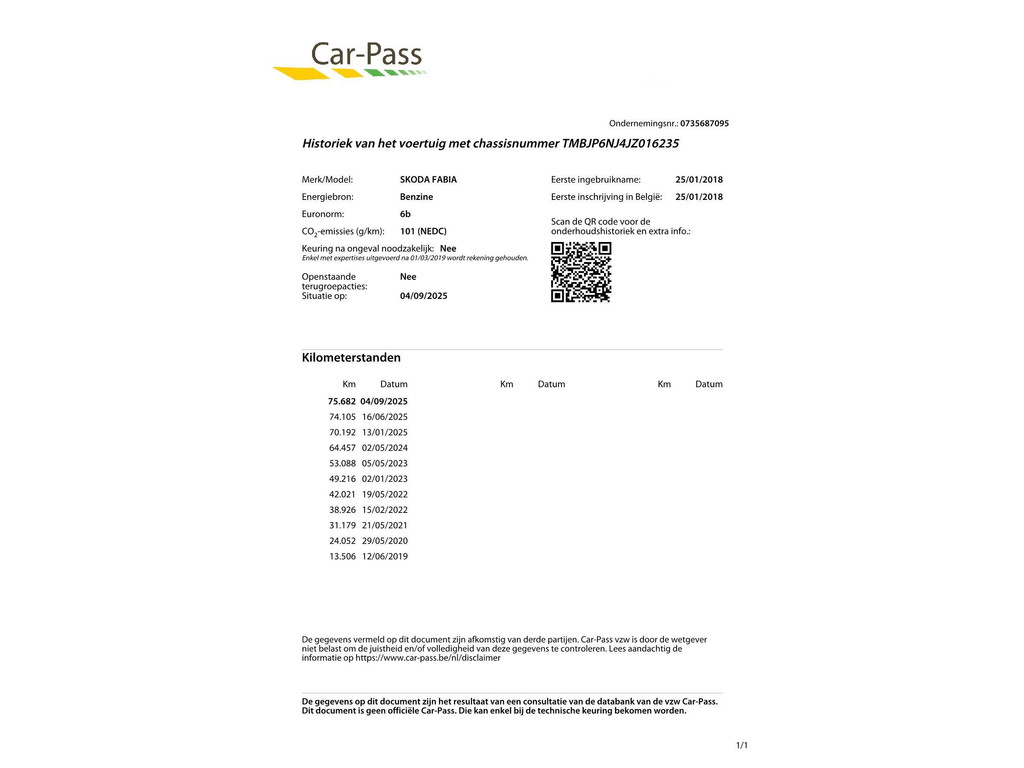 Car-Pass

Ondernemingsnr.: 0735687095

Historiek van het voertuig met chassisnummer TMBJP6NJ4JZ016235

Merk/Model: SKODA FABIA
Energiebron: Benzine
Euronorm: 6b
$CO_2$-emissies (g/km): 101 (NEDC)
Keuring na ongeval noodzakelijk: Nee
Enkel met expertises uitgevoerd na 01/03/2019 wordt rekening gehouden.
Openstaande terugroepacties: Nee
Situatie op: 04/09/2025

Eerste ingebruikname: 25/01/2018
Eerste inschrijving in België: 25/01/2018
Scan de QR code voor de onderhoudshistoriek en extra info.:

Kilometerstanden

| Km | Datum | Km | Datum | Km | Datum |
|---|---|---|---|---|---|
| 75.682 | 04/09/2025 | | | | |
| 74.105 | 16/06/2025 | | | | |
| 70.192 | 13/01/2025 | | | | |
| 64.457 | 02/05/2024 | | | | |
| 53.088 | 05/05/2023 | | | | |
| 49.216 | 02/01/2023 | | | | |
| 42.021 | 19/05/2022 | | | | |
| 38.926 | 15/02/2022 | | | | |
| 31.179 | 21/05/2021 | | | | |
| 24.052 | 29/05/2020 | | | | |
| 13.506 | 12/06/2019 | | | | |

De gegevens vermeld op dit document zijn afkomstig van derde partijen. Car-Pass vzw is door de wetgever niet belast om de juistheid en/of volledigheid van deze gegevens te controleren. Lees aandachtig de informatie op https://www.car-pass.be/nl/disclaimer

De gegevens op dit document zijn het resultaat van een consultatie van de databank van de vzw Car-Pass. Dit document is geen officiële Car-Pass. Die kan enkel bij de technische keuring bekomen worden.

1/1